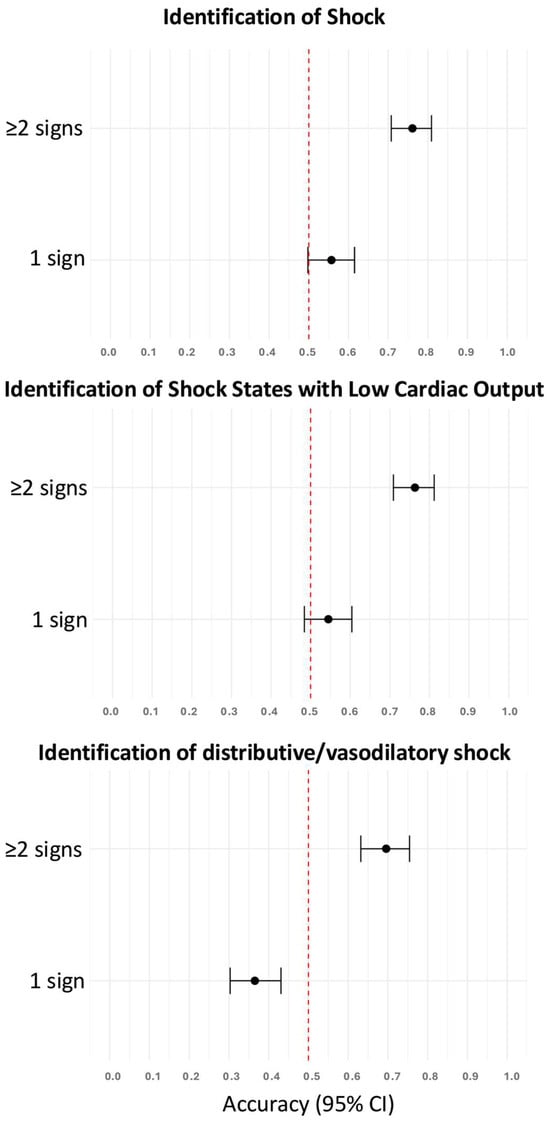 Identification of Shock

≥2 signs

1 sign

0.0 0.1 0.2 0.3 0.4 0.5 0.6 0.7 0.8 0.9 1.0

Identification of Shock States with Low Cardiac Output

≥2 signs

1 sign

0.0 0.1 0.2 0.3 0.4 0.5 0.6 0.7 0.8 0.9 1.0

Identification of distributive/vasodilatory shock

≥2 signs

1 sign

0.0 0.1 0.2 0.3 0.4 0.5 0.6 0.7 0.8 0.9 1.0

Accuracy (95% CI)